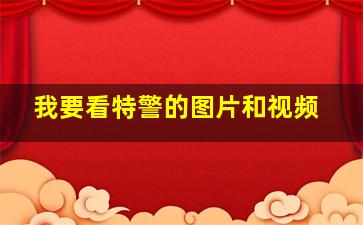 我要看特警的图片和视频